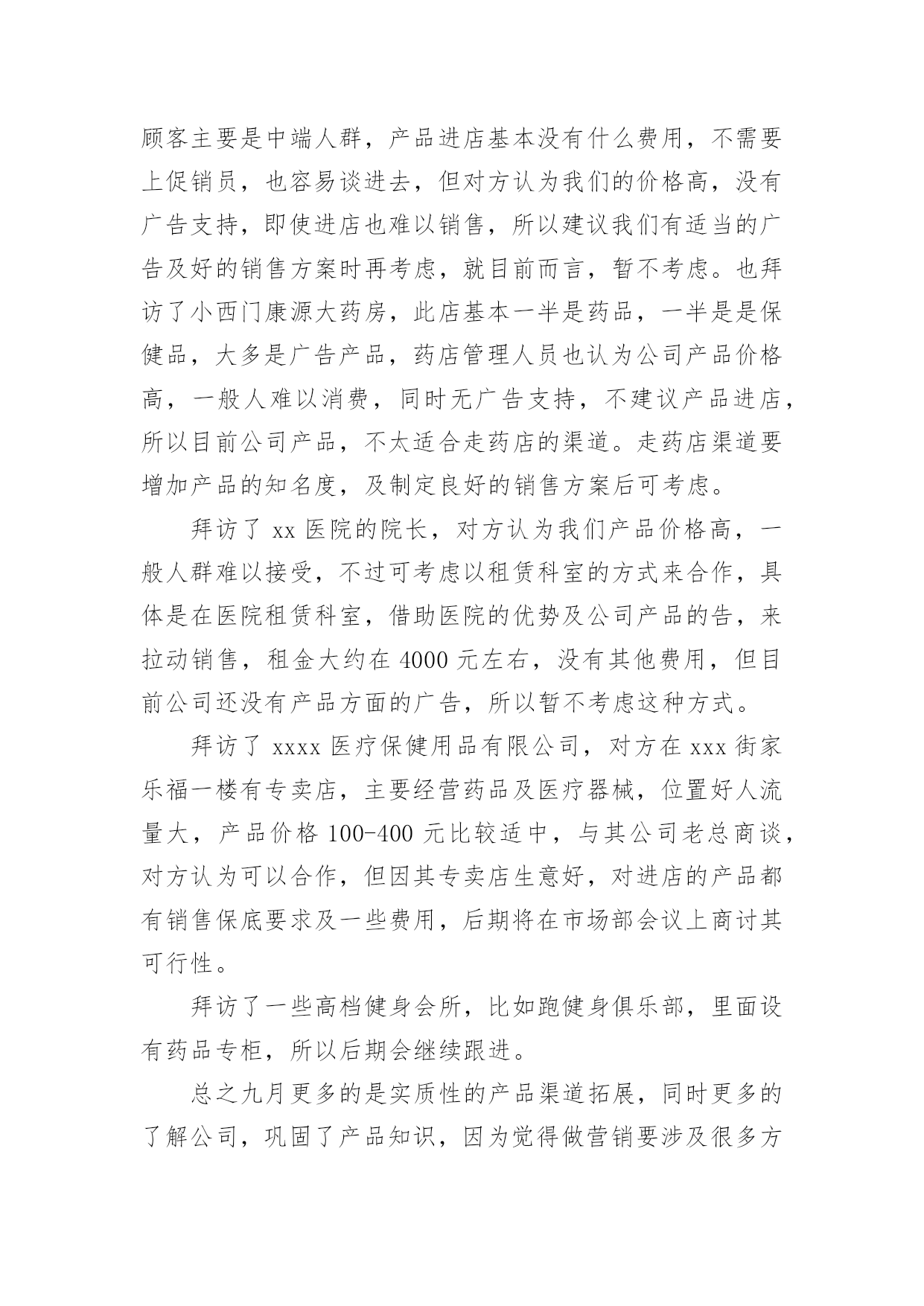 顾客主要是中端人群，产品进店基本没有什么费用，不需要上促销员，也容易谈进去，但对方认为我们的价格高，没有广告支持，即使进店也难以销售，所以建议我们有适当的广告及好的销售方案时再考虑，就目前而言，暂不考虑。也拜访了小西门康源大药房，此店基本一半是药品，一半是是保健品，大多是广告产品，药店管理人员也认为公司产品价格高，一般人难以消费，同时无广告支持，不建议产品进店，所以目前公司产品，不太适合走药店的渠道。走药店渠道要增加产品的知名度，及制定良好的销售方案后可考虑。

拜访了 xx 医院的院长，对方认为我们产品价格高，一般人群难以接受，不过可考虑以租赁科室的方式来合作，具体是在医院租赁科室，借助医院的优势及公司产品的告，来拉动销售，租金大约在 4000 元左右，没有其他费用，但目前公司还没有产品方面的广告，所以暂不考虑这种方式。

拜访了 xxxx 医疗保健用品有限公司，对方在 xxx 街家乐福一楼有专卖店，主要经营药品及医疗器械，位置好人流量大，产品价格 100-400 元比较适中，与其公司老总商谈，对方认为可以合作，但因其专卖店生意好，对进店的产品都有销售保底要求及一些费用，后期将在市场部会议上商讨其可行性。

拜访了一些高档健身会所，比如跑健身俱乐部，里面设有药品专柜，所以后期会继续跟进。

总之九月更多的是实质性的产品渠道拓展，同时更多的了解公司，巩固了产品知识，因为觉得做营销要涉及很多方